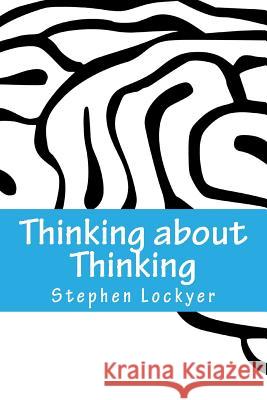 Thinking about Thinking

Stephen Lockyer

Kraina Książek